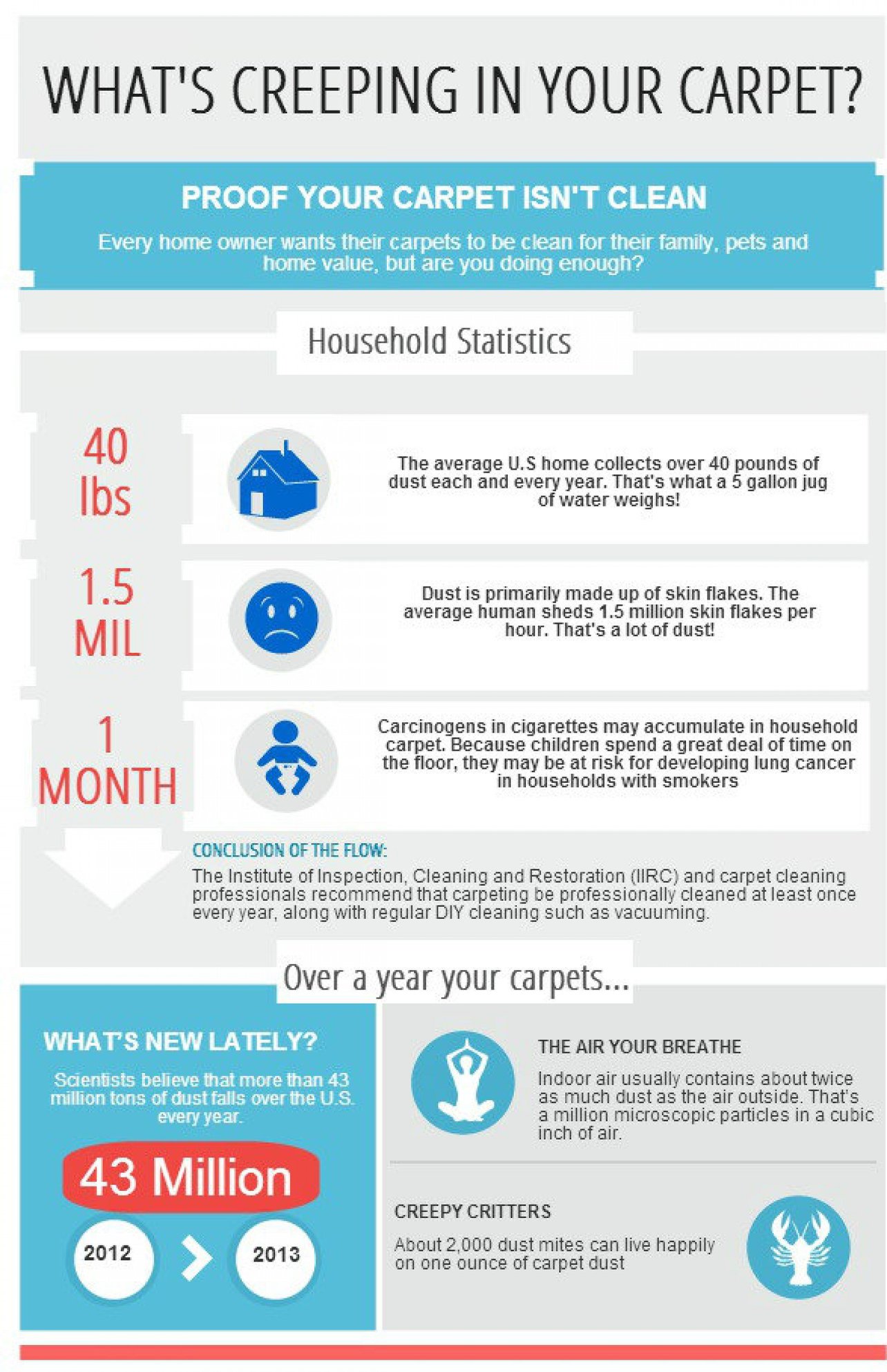 WHAT'S CREEPING IN YOUR CARPET?

PROOF YOUR CARPET ISN'T CLEAN

Every home owner wants their carpets to be clean for their family, pets and home value, but are you doing enough?

Household Statistics

40 lbs

The average U.S home collects over 40 pounds of dust each and every year. That's what a 5 gallon jug of water weighs!

1.5 MIL

Dust is primarily made up of skin flakes. The average human sheds 1.5 million skin flakes per hour. That's a lot of dust!

1 MONTH

Carcinogens in cigarettes may accumulate in household carpet. Because children spend a great deal of time on the floor, they may be at risk for developing lung cancer in households with smokers

CONCLUSION OF THE FLOW:

The Institute of Inspection, Cleaning and Restoration (IIRC) and carpet cleaning professionals recommend that carpeting be professionally cleaned at least once every year, along with regular DIY cleaning such as vacuuming.

Over a year your carpets...

WHAT'S NEW LATELY?

Scientists believe that more than 43 million tons of dust falls over the U.S. every year.

43 Million

2012

2013

THE AIR YOUR BREATHE

Indoor air usually contains about twice as much dust as the air outside. That's a million microscopic particles in a cubic inch of air.

CREEPY CRITTERS

About 2,000 dust mites can live happily on one ounce of carpet dust